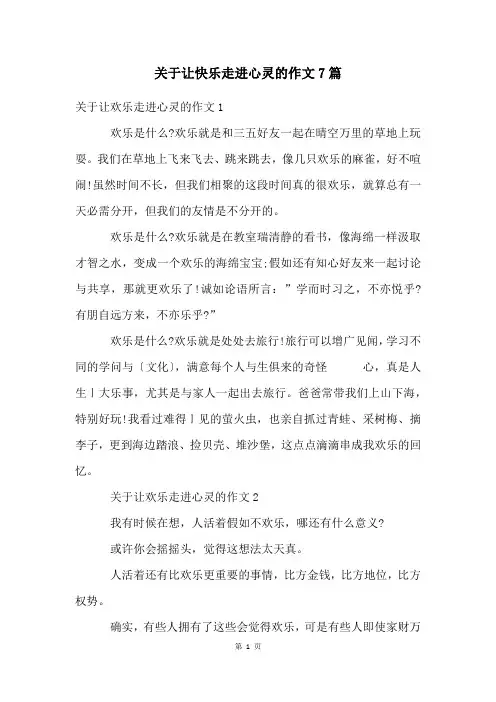 关于让快乐走进心灵的作文7篇

关于让欢乐走进心灵的作文1

欢乐是什么?欢乐就是和三五好友一起在晴空万里的草地上玩耍。我们在草地上飞来飞去、跳来跳去，像几只欢乐的麻雀，好不喧闹!虽然时间不长，但我们相聚的这段时间真的很欢乐，就算总有一天必需分开，但我们的友情是不分开的。

欢乐是什么?欢乐就是在教室瑞清静的看书，像海绵一样汲取才智之水，变成一个欢乐的海绵宝宝;假如还有知心好友来一起讨论与共享，那就更欢乐了!诚如论语所言：”学而时习之，不亦悦乎?有朋自远方来，不亦乐乎?”

欢乐是什么?欢乐就是处处去旅行!旅行可以增广见闻，学习不同的学问与〔文化〕，满意每个人与生俱来的奇怪 心，真是人生丨大乐事，尤其是与家人一起出去旅行。爸爸常带我们上山下海，特别好玩!我看过难得丨见的萤火虫，也亲自抓过青蛙、采树梅、摘李子，更到海边踏浪、捡贝壳、堆沙堡，这点点滴滴串成我欢乐的回忆。

关于让欢乐走进心灵的作文2

我有时候在想，人活着假如不欢乐，哪还有什么意义?

或许你会摇摇头，觉得这想法太天真。

人活着还有比欢乐更重要的事情，比方金钱，比方地位，比方权势。

确实，有些人拥有了这些会觉得欢乐，可是有些人即使家财万

第 1 页